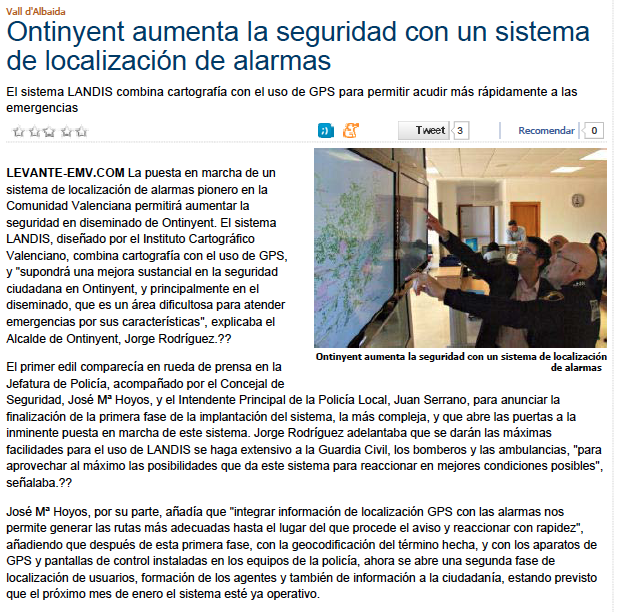 Vall d'Albaida

Ontinyent aumenta la seguridad con un sistema de localización de alarmas

El sistema LANDIS combina cartografía con el uso de GPS para permitir acudir más rápidamente a las emergencias

Tweet 3

Recomendar 0

LEVANTE-EMV.COM La puesta en marcha de un sistema de localización de alarmas pionero en la Comunidad Valenciana permitirá aumentar la seguridad en diseminado de Ontinyent. El sistema LANDIS, diseñado por el Instituto Cartográfico Valenciano, combina cartografía con el uso de GPS, y "supondrá una mejora sustancial en la seguridad ciudadana en Ontinyent, y principalmente en el diseminado, que es un área dificultosa para atender emergencias por sus características", explicaba el Alcalde de Ontinyent, Jorge Rodríguez.??

Ontinyent aumenta la seguridad con un sistema de localización de alarmas

El primer edil comparecía en rueda de prensa en la Jefatura de Policía, acompañado por el Concejal de Seguridad, José Mª Hoyos, y el Intendente Principal de la Policía Local, Juan Serrano, para anunciar la finalización de la primera fase de la implantación del sistema, la más compleja, y que abre las puertas a la inminente puesta en marcha de este sistema. Jorge Rodríguez adelantaba que se darán las máximas facilidades para el uso de LANDIS se haga extensivo a la Guardia Civil, los bomberos y las ambulancias, "para aprovechar al máximo las posibilidades que da este sistema para reaccionar en mejores condiciones posibles", señalaba.??

José Mª Hoyos, por su parte, añadía que "integrar información de localización GPS con las alarmas nos permite generar las rutas más adecuadas hasta el lugar del que procede el aviso y reaccionar con rapidez", añadiendo que después de esta primera fase, con la geocodificación del término hecha, y con los aparatos de GPS y pantallas de control instaladas en los equipos de la policía, ahora se abre una segunda fase de localización de usuarios, formación de los agentes y también de información a la ciudadanía, estando previsto que el próximo mes de enero el sistema esté ya operativo.